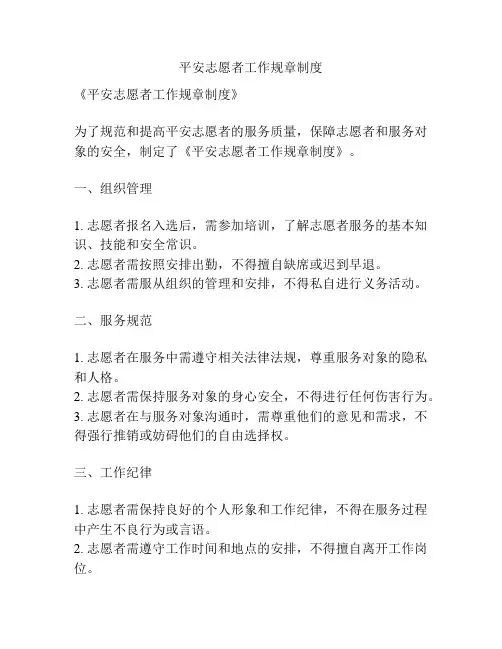 平安志愿者工作规章制度

《平安志愿者工作规章制度》

为了规范和提高平安志愿者的服务质量，保障志愿者和服务对象的安全，制定了《平安志愿者工作规章制度》。

一、组织管理

1. 志愿者报名入选后，需参加培训，了解志愿者服务的基本知识、技能和安全常识。
2. 志愿者需按照安排出勤，不得擅自缺席或迟到早退。
3. 志愿者需服从组织的管理和安排，不得私自进行义务活动。

二、服务规范

1. 志愿者在服务中需遵守相关法律法规，尊重服务对象的隐私和人格。
2. 志愿者需保持服务对象的身心安全，不得进行任何伤害行为。
3. 志愿者在与服务对象沟通时，需尊重他们的意见和需求，不得强行推销或妨碍他们的自由选择权。

三、工作纪律

1. 志愿者需保持良好的个人形象和工作纪律，不得在服务过程中产生不良行为或言语。
2. 志愿者需遵守工作时间和地点的安排，不得擅自离开工作岗位。